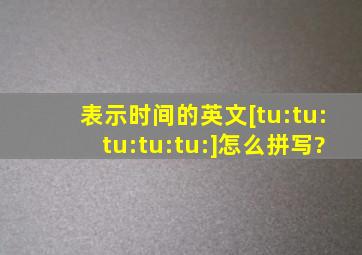 表示时间的英文[tu:tu:tu:tu:tu:]怎么拼写?